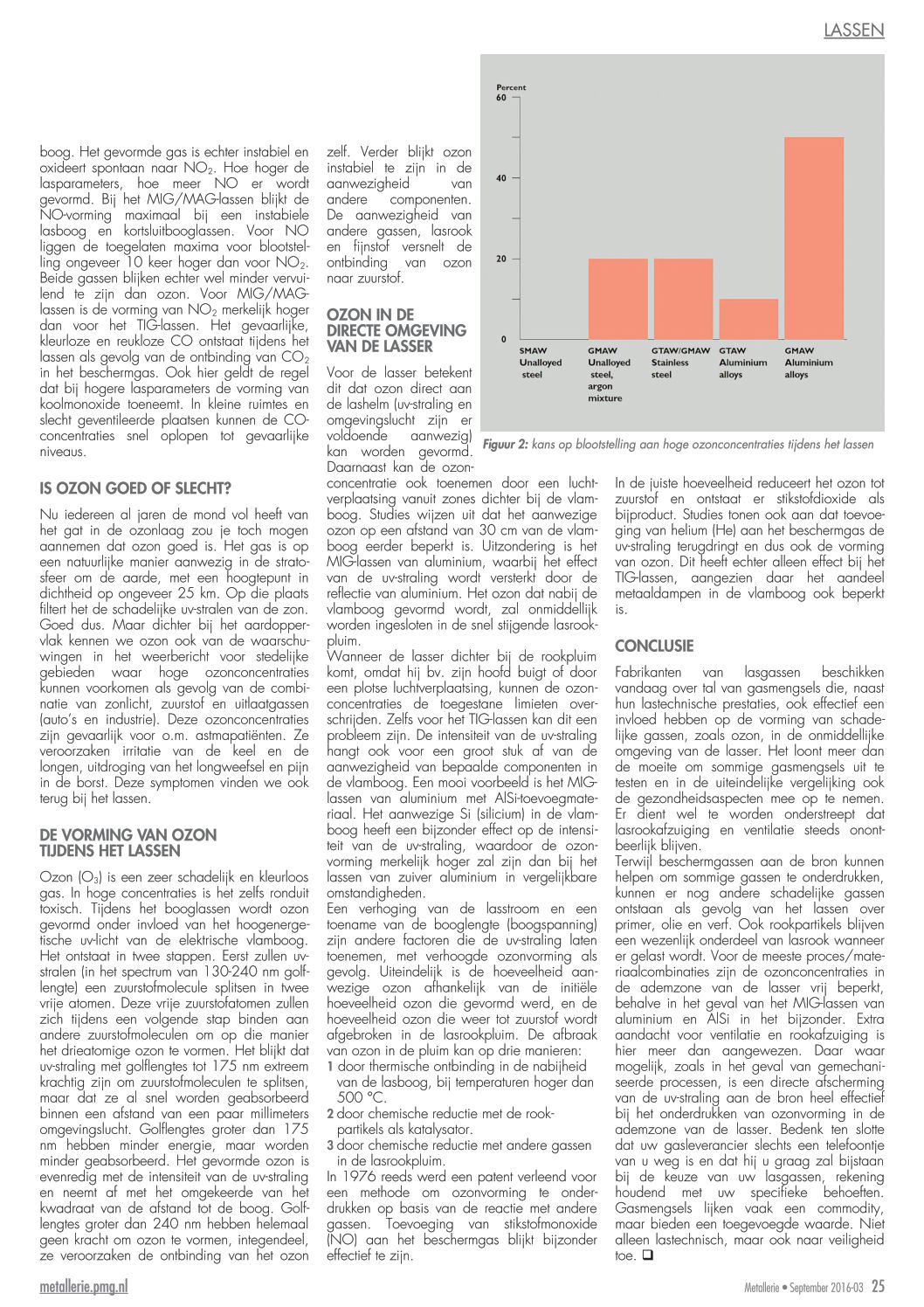 LASSEN

boog. Het gevormde gas is echter instabiel en oxideert spontaan naar $NO_2$. Hoe hoger de lasparameters, hoe meer NO er wordt gevormd. Bij het MIG/MAG-lassen blijkt de NO-vorming maximaal bij een instabiele lasboog en kortsluitbooglassen. Voor NO liggen de toegelaten maxima voor blootstelling ongeveer 10 keer hoger dan voor $NO_2$. Beide gassen blijken echter wel minder vervuilend te zijn dan ozon. Voor MIG/MAG-lassen is de vorming van $NO_2$ merkelijk hoger dan voor het TIG-lassen. Het gevaarlijke, kleurloze en reukloze CO ontstaat tijdens het lassen als gevolg van de ontbinding van $CO_2$ in het beschermgas. Ook hier geldt de regel dat bij hogere lasparameters de vorming van koolmonoxide toeneemt. In kleine ruimtes en slecht geventileerde plaatsen kunnen de CO-concentraties snel oplopen tot gevaarlijke niveaus.

IS OZON GOED OF SLECHT?

Nu iedereen al jaren de mond vol heeft van het gat in de ozonlaag zou je toch mogen aannemen dat ozon goed is. Het gas is op een natuurlijke manier aanwezig in de stratosfeer om de aarde, met een hoogtepunt in dichtheid op ongeveer 25 km. Op die plaats filtert het de schadelijke uv-stralen van de zon. Goed dus. Maar dichter bij het aardoppervlak kennen we ozon ook van de waarschuwingen in het weerbericht voor stedelijke gebieden waar hoge ozonconcentraties kunnen voorkomen als gevolg van de combinatie van zonlicht, zuurstof en uitlaatgassen (auto's en industrie). Deze ozonconcentraties zijn gevaarlijk voor o.m. astmapatiënten. Ze veroorzaken irritatie van de keel en de longen, uitdroging van het longweefsel en pijn in de borst. Deze symptomen vinden we ook terug bij het lassen.

DE VORMING VAN OZON TIJDENS HET LASSEN

Ozon ($O_3$) is een zeer schadelijk en kleurloos gas. In hoge concentraties is het zelfs ronduit toxisch. Tijdens het booglassen wordt ozon gevormd onder invloed van het hoogenergetische uv-licht van de elektrische vlamboog. Het ontstaat in twee stappen. Eerst zullen uv-stralen (in het spectrum van 130-240 nm golflengte) een zuurstofmolecule splitsen in twee vrije atomen. Deze vrije zuurstofatomen zullen zich tijdens een volgende stap binden aan andere zuurstofmoleculen om op die manier het drieatomige ozon te vormen. Het blijkt dat uv-straling met golflengtes tot 175 nm extreem krachtig zijn om zuurstofmoleculen te splitsen, maar dat ze al snel worden geabsorbeerd binnen een afstand van een paar millimeters omgevingslucht. Golflengtes groter dan 175 nm hebben minder energie, maar worden minder geabsorbeerd. Het gevormde ozon is evenredig met de intensiteit van de uv-straling en neemt af met het omgekeerde van het kwadraat van de afstand tot de boog. Golflengtes groter dan 240 nm hebben helemaal geen kracht om ozon te vormen, integendeel, ze veroorzaken de ontbinding van het ozon zelf. Verder blijkt ozon instabiel te zijn in de aanwezigheid van andere componenten. De aanwezigheid van andere gassen, lasrook en fijnstof versnelt de ontbinding van ozon naar zuurstof.

OZON IN DE DIRECTE OMGEVING VAN DE LASSER

Voor de lasser betekent dit dat ozon direct aan de lashelm (uv-straling en omgevingslucht zijn er voldoende aanwezig) kan worden gevormd. Daarnaast kan de ozonconcentratie ook toenemen door een luchtverplaatsing vanuit zones dichter bij de vlamboog. Studies wijzen uit dat het aanwezige ozon op een afstand van 30 cm van de vlamboog eerder beperkt is. Uitzondering is het MIG-lassen van aluminium, waarbij het effect van de uv-straling wordt versterkt door de reflectie van aluminium. Het ozon dat nabij de vlamboog gevormd wordt, zal onmiddellijk worden ingesloten in de snel stijgende lasrookpluim.
Wanneer de lasser dichter bij de rookpluim komt, omdat hij bv. zijn hoofd buigt of door een plotse luchtverplaatsing, kunnen de ozonconcentraties de toegestane limieten overschrijden. Zelfs voor het TIG-lassen kan dit een probleem zijn. De intensiteit van de uv-straling hangt ook voor een groot stuk af van de aanwezigheid van bepaalde componenten in de vlamboog. Een mooi voorbeeld is het MIG-lassen van aluminium met AlSi-toevoegmateriaal. Het aanwezige Si (silicium) in de vlamboog heeft een bijzonder effect op de intensiteit van de uv-straling, waardoor de ozonvorming merkelijk hoger zal zijn dan bij het lassen van zuiver aluminium in vergelijkbare omstandigheden.
Een verhoging van de lasstroom en een toename van de booglengte (boogspanning) zijn andere factoren die de uv-straling laten toenemen, met verhoogde ozonvorming als gevolg. Uiteindelijk is de hoeveelheid aanwezige ozon afhankelijk van de initiële hoeveelheid ozon die gevormd werd, en de hoeveelheid ozon die weer tot zuurstof wordt afgebroken in de lasrookpluim. De afbraak van ozon in de pluim kan op drie manieren:
1 door thermische ontbinding in de nabijheid van de lasboog, bij temperaturen hoger dan 500 °C.
2 door chemische reductie met de rookpartikels als katalysator.
3 door chemische reductie met andere gassen in de lasrookpluim.
In 1976 reeds werd een patent verleend voor een methode om ozonvorming te onderdrukken op basis van de reactie met andere gassen. Toevoeging van stikstofmonoxide (NO) aan het beschermgas blijkt bijzonder effectief te zijn.

Percent
60
40
20
0
SMAW Unalloyed steel
GMAW Unalloyed steel, argon mixture
GTAW/GMAW Stainless steel
GTAW Aluminium alloys
GMAW Aluminium alloys

Figuur 2: kans op blootstelling aan hoge ozonconcentraties tijdens het lassen

In de juiste hoeveelheid reduceert het ozon tot zuurstof en ontstaat er stikstofdioxide als bijproduct. Studies tonen ook aan dat toevoeging van helium (He) aan het beschermgas de uv-straling terugdringt en dus ook de vorming van ozon. Dit heeft echter alleen effect bij het TIG-lassen, aangezien daar het aandeel metaaldampen in de vlamboog ook beperkt is.

CONCLUSIE

Fabrikanten van lasgassen beschikken vandaag over tal van gasmengsels die, naast hun lastechnische prestaties, ook effectief een invloed hebben op de vorming van schadelijke gassen, zoals ozon, in de onmiddellijke omgeving van de lasser. Het loont meer dan de moeite om sommige gasmengsels uit te testen en in de uiteindelijke vergelijking ook de gezondheidsaspecten mee op te nemen. Er dient wel te worden onderstreept dat lasrookafzuiging en ventilatie steeds onontbeerlijk blijven.
Terwijl beschermgassen aan de bron kunnen helpen om sommige gassen te onderdrukken, kunnen er nog andere schadelijke gassen ontstaan als gevolg van het lassen over primer, olie en verf. Ook rookpartikels blijven een wezenlijk onderdeel van lasrook wanneer er gelast wordt. Voor de meeste proces/materiaalcombinaties zijn de ozonconcentraties in de ademzone van de lasser vrij beperkt, behalve in het geval van het MIG-lassen van aluminium en AlSi in het bijzonder. Extra aandacht voor ventilatie en rookafzuiging is hier meer dan aangewezen. Daar waar mogelijk, zoals in het geval van gemechaniseerde processen, is een directe afscherming van de uv-straling aan de bron heel effectief bij het onderdrukken van ozonvorming in de ademzone van de lasser. Bedenk ten slotte dat uw gasleverancier slechts een telefoontje van u weg is en dat hij u graag zal bijstaan bij de keuze van uw lasgassen, rekening houdend met uw specifieke behoeften. Gasmengsels lijken vaak een commodity, maar bieden een toegevoegde waarde. Niet alleen lastechnisch, maar ook naar veiligheid toe. ☐

metallerie.pmg.nl

Metallerie • September 2016-03 25